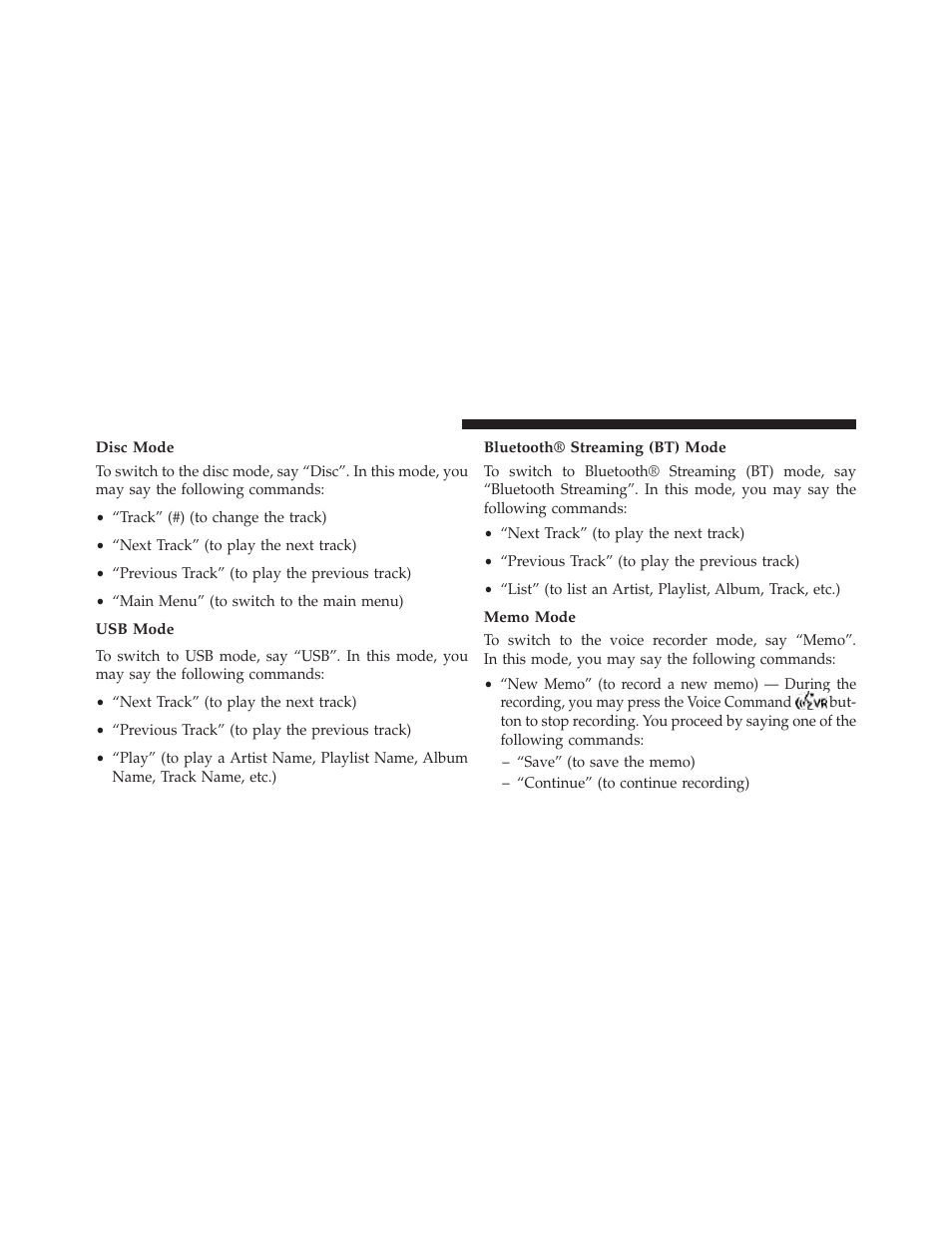 Disc Mode

To switch to the disc mode, say “Disc”. In this mode, you may say the following commands:

• “Track” (#) (to change the track)

• “Next Track” (to play the next track)

• “Previous Track” (to play the previous track)

• “Main Menu” (to switch to the main menu)

USB Mode

To switch to USB mode, say “USB”. In this mode, you may say the following commands:

• “Next Track” (to play the next track)

• “Previous Track” (to play the previous track)

• “Play” (to play a Artist Name, Playlist Name, Album Name, Track Name, etc.)

Bluetooth® Streaming (BT) Mode

To switch to Bluetooth® Streaming (BT) mode, say “Bluetooth Streaming”. In this mode, you may say the following commands:

• “Next Track” (to play the next track)

• “Previous Track” (to play the previous track)

• “List” (to list an Artist, Playlist, Album, Track, etc.)

Memo Mode

To switch to the voice recorder mode, say “Memo”. In this mode, you may say the following commands:

• “New Memo” (to record a new memo) — During the recording, you may press the Voice Command VR button to stop recording. You proceed by saying one of the following commands:
– “Save” (to save the memo)
– “Continue” (to continue recording)